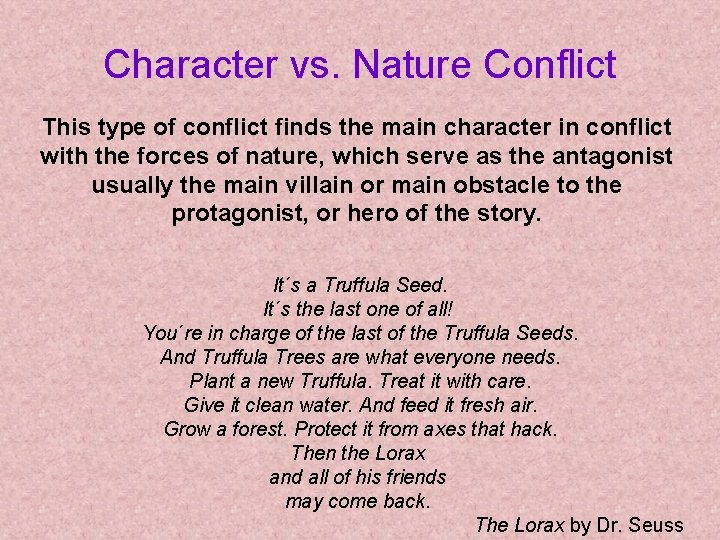 Character vs. Nature Conflict

This type of conflict finds the main character in conflict with the forces of nature, which serve as the antagonist usually the main villain or main obstacle to the protagonist, or hero of the story.

It´s a Truffula Seed.
It´s the last one of all!
You´re in charge of the last of the Truffula Seeds.
And Truffula Trees are what everyone needs.
Plant a new Truffula. Treat it with care.
Give it clean water. And feed it fresh air.
Grow a forest. Protect it from axes that hack.
Then the Lorax
and all of his friends
may come back.

The Lorax by Dr. Seuss